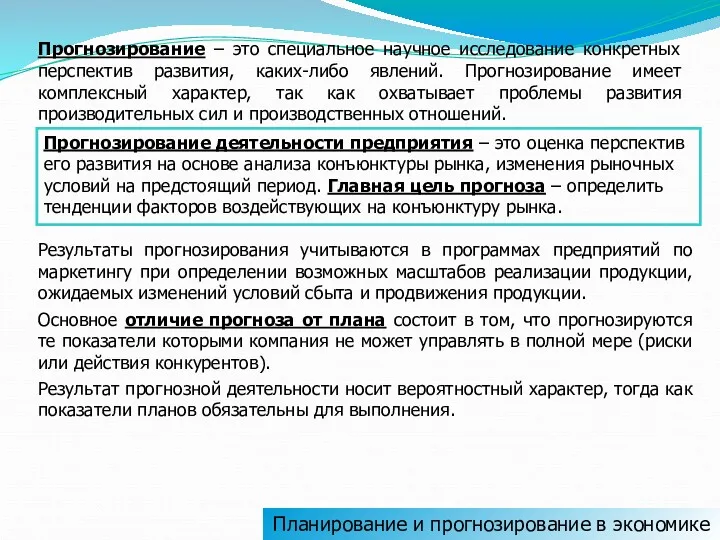 Прогнозирование – это специальное научное исследование конкретных перспектив развития, каких-либо явлений. Прогнозирование имеет комплексный характер, так как охватывает проблемы развития производительных сил и производственных отношений.

Прогнозирование деятельности предприятия – это оценка перспектив его развития на основе анализа конъюнктуры рынка, изменения рыночных условий на предстоящий период. Главная цель прогноза – определить тенденции факторов воздействующих на конъюнктуру рынка.

Результаты прогнозирования учитываются в программах предприятий по маркетингу при определении возможных масштабов реализации продукции, ожидаемых изменений условий сбыта и продвижения продукции.

Основное отличие прогноза от плана состоит в том, что прогнозируются те показатели которыми компания не может управлять в полной мере (риски или действия конкурентов).

Результат прогнозной деятельности носит вероятностный характер, тогда как показатели планов обязательны для выполнения.

Планирование и прогнозирование в экономике